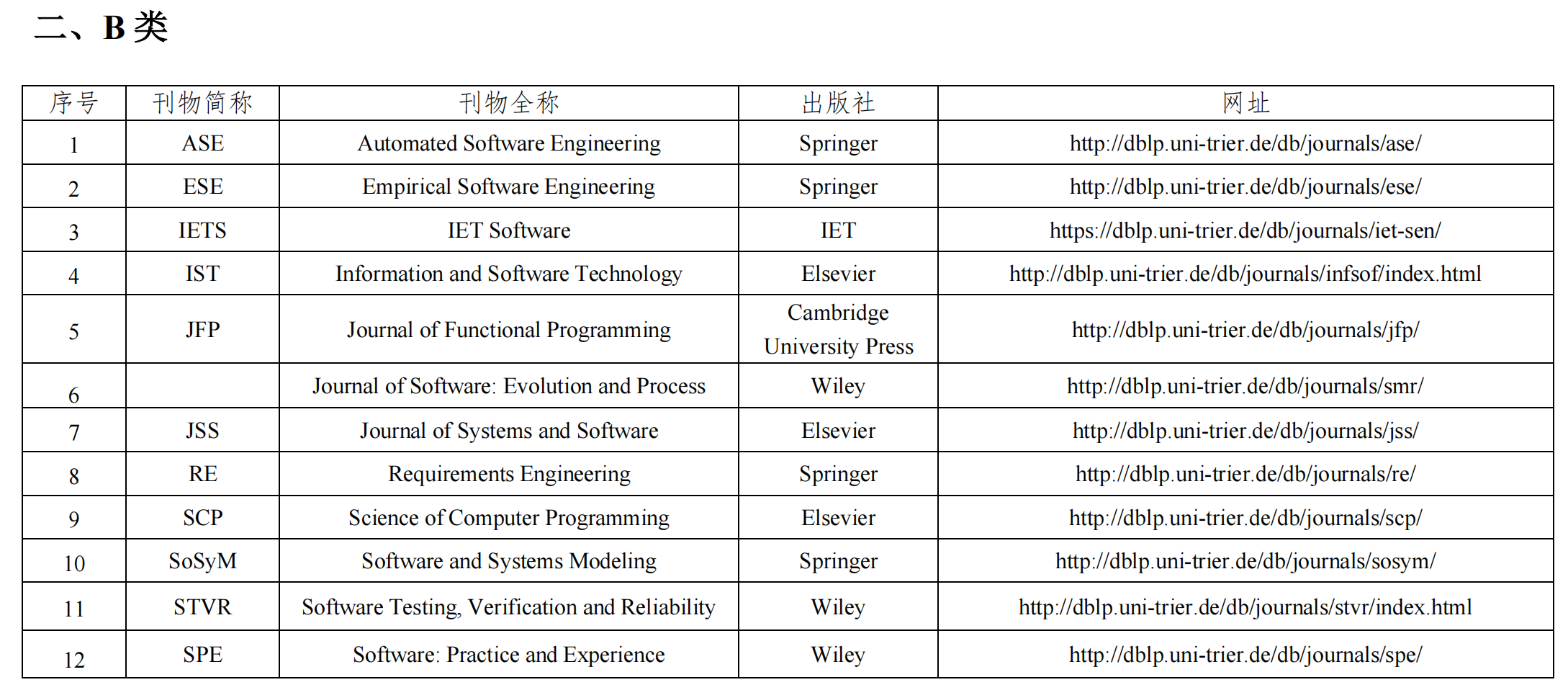 二、B 类

| 序号 | 刊物简称 | 刊物全称 | 出版社 | 网址 |
|---|---|---|---|---|
| 1 | ASE | Automated Software Engineering | Springer | http://dblp.uni-trier.de/db/journals/ase/ |
| 2 | ESE | Empirical Software Engineering | Springer | http://dblp.uni-trier.de/db/journals/ese/ |
| 3 | IETS | IET Software | IET | https://dblp.uni-trier.de/db/journals/iet-sen/ |
| 4 | IST | Information and Software Technology | Elsevier | http://dblp.uni-trier.de/db/journals/infsof/index.html |
| 5 | JFP | Journal of Functional Programming | Cambridge University Press | http://dblp.uni-trier.de/db/journals/jfp/ |
| 6 | | Journal of Software: Evolution and Process | Wiley | http://dblp.uni-trier.de/db/journals/smr/ |
| 7 | JSS | Journal of Systems and Software | Elsevier | http://dblp.uni-trier.de/db/journals/jss/ |
| 8 | RE | Requirements Engineering | Springer | http://dblp.uni-trier.de/db/journals/re/ |
| 9 | SCP | Science of Computer Programming | Elsevier | http://dblp.uni-trier.de/db/journals/scp/ |
| 10 | SoSyM | Software and Systems Modeling | Springer | http://dblp.uni-trier.de/db/journals/sosym/ |
| 11 | STVR | Software Testing, Verification and Reliability | Wiley | http://dblp.uni-trier.de/db/journals/stvr/index.html |
| 12 | SPE | Software: Practice and Experience | Wiley | http://dblp.uni-trier.de/db/journals/spe/ |